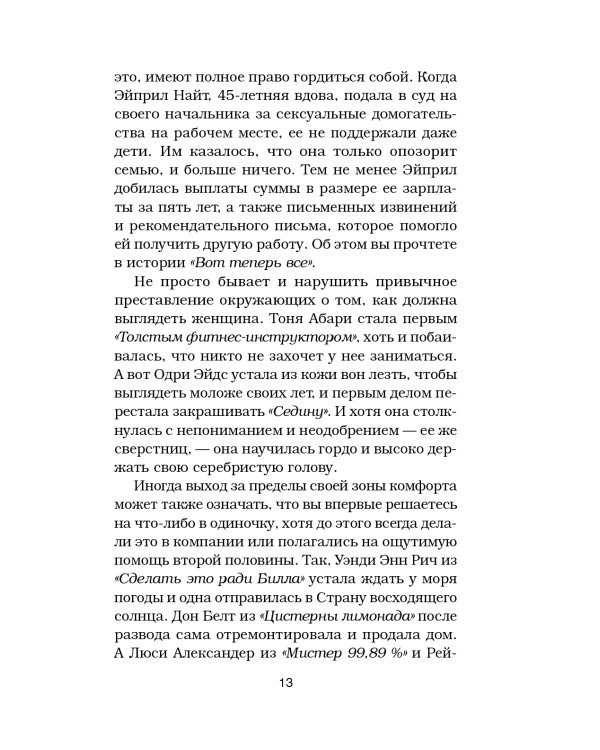 это, имеют полное право гордиться собой. Когда Эйприл Найт, 45-летняя вдова, подала в суд на своего начальника за сексуальные домогательства на рабочем месте, ее не поддержали даже дети. Им казалось, что она только опозорит семью, и больше ничего. Тем не менее Эйприл добилась выплаты суммы в размере ее зарплаты за пять лет, а также письменных извинений и рекомендательного письма, которое помогло ей получить другую работу. Об этом вы прочтете в истории «Вот теперь все».

Не просто бывает и нарушить привычное преставление окружающих о том, как должна выглядеть женщина. Тоня Абари стала первым «Толстым фитнес-инструктором», хоть и побаивалась, что никто не захочет у нее заниматься. А вот Одри Эйдс устала из кожи вон лезть, чтобы выглядеть моложе своих лет, и первым делом перестала закрашивать «Седину». И хотя она столкнулась с непониманием и неодобрением — ее же сверстниц, — она научилась гордо и высоко держать свою серебристую голову.

Иногда выход за пределы своей зоны комфорта может также означать, что вы впервые решаетесь на что-либо в одиночку, хотя до этого всегда делали это в компании или полагались на ощутимую помощь второй половины. Так, Уэнди Энн Рич из «Сделать это ради Билла» устала ждать у моря погоды и одна отправилась в Страну восходящего солнца. Дон Белт из «Цистерны лимонада» после развода сама отремонтировала и продала дом. А Люси Александер из «Мистер 99,89 %» и Рей-

13